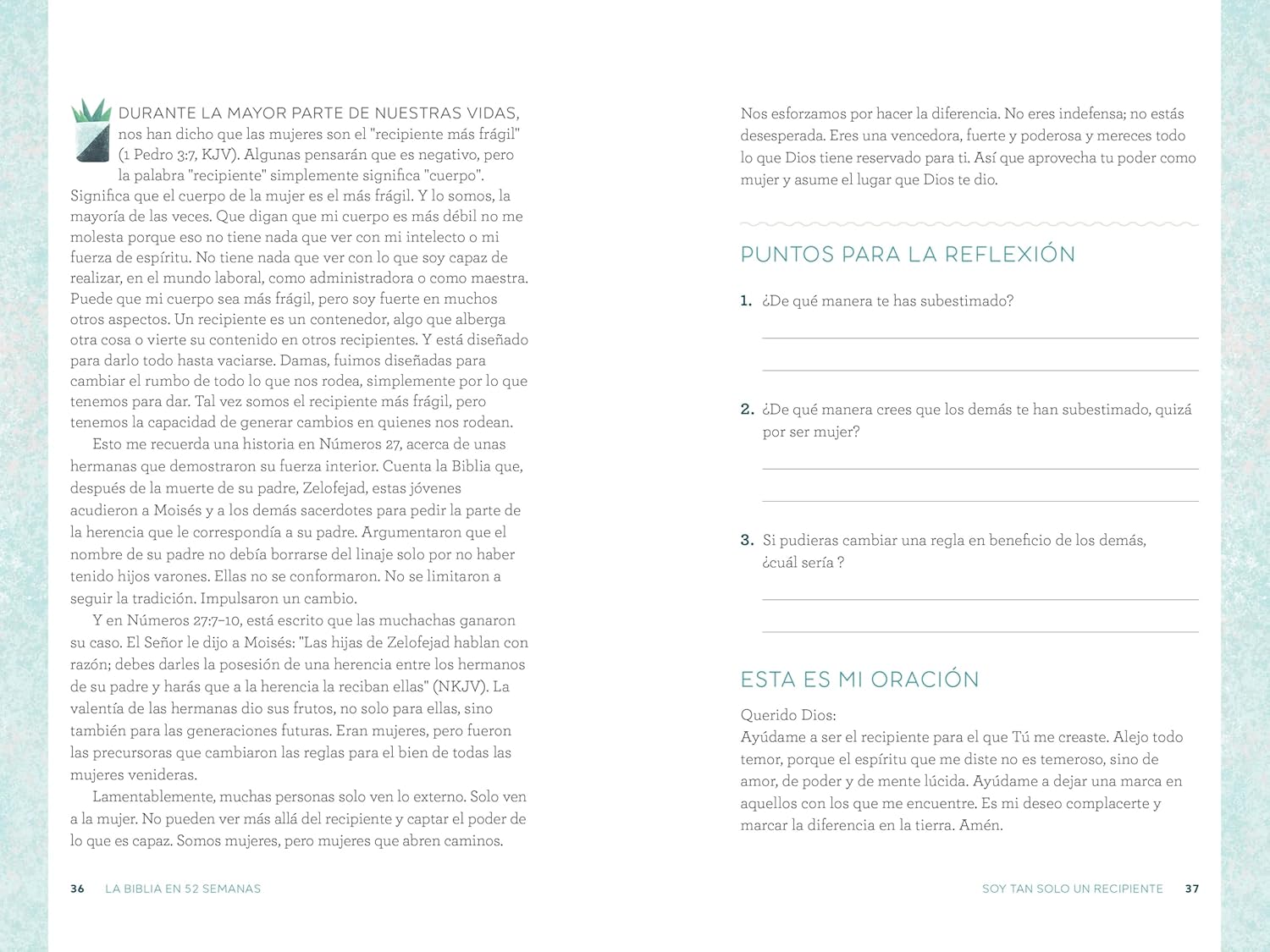 DURANTE LA MAYOR PARTE DE NUESTRAS VIDAS, nos han dicho que las mujeres son el "recipiente más frágil" (1 Pedro 3:7, KJV). Algunas pensarán que es negativo, pero la palabra "recipiente" simplemente significa "cuerpo". Significa que el cuerpo de la mujer es el más frágil. Y lo somos, la mayoría de las veces. Que digan que mi cuerpo es más débil no me molesta porque eso no tiene nada que ver con mi intelecto o mi fuerza de espíritu. No tiene nada que ver con lo que soy capaz de realizar, en el mundo laboral, como administradora o como maestra. Puede que mi cuerpo sea más frágil, pero soy fuerte en muchos otros aspectos. Un recipiente es un contenedor, algo que alberga otra cosa o vierte su contenido en otros recipientes. Y está diseñado para darlo todo hasta vaciarse. Damas, fuimos diseñadas para cambiar el rumbo de todo lo que nos rodea, simplemente por lo que tenemos para dar. Tal vez somos el recipiente más frágil, pero tenemos la capacidad de generar cambios en quienes nos rodean.

Esto me recuerda una historia en Números 27, acerca de unas hermanas que demostraron su fuerza interior. Cuenta la Biblia que, después de la muerte de su padre, Zelofejad, estas jóvenes acudieron a Moisés y a los demás sacerdotes para pedir la parte de la herencia que le correspondía a su padre. Argumentaron que el nombre de su padre no debía borrarse del linaje solo por no haber tenido hijos varones. Ellas no se conformaron. No se limitaron a seguir la tradición. Impulsaron un cambio.

Y en Números 27:7–10, está escrito que las muchachas ganaron su caso. El Señor le dijo a Moisés: "Las hijas de Zelofejad hablan con razón; debes darles la posesión de una herencia entre los hermanos de su padre y harás que a la herencia la reciban ellas" (NKJV). La valentía de las hermanas dio sus frutos, no solo para ellas, sino también para las generaciones futuras. Eran mujeres, pero fueron las precursoras que cambiaron las reglas para el bien de todas las mujeres venideras.

Lamentablemente, muchas personas solo ven lo externo. Solo ven a la mujer. No pueden ver más allá del recipiente y captar el poder de lo que es capaz. Somos mujeres, pero mujeres que abren caminos.

36 LA BIBLIA EN 52 SEMANAS

Nos esforzamos por hacer la diferencia. No eres indefensa; no estás desesperada. Eres una vencedora, fuerte y poderosa y mereces todo lo que Dios tiene reservado para ti. Así que aprovecha tu poder como mujer y asume el lugar que Dios te dio.

PUNTOS PARA LA REFLEXIÓN

1. ¿De qué manera te has subestimado?

2. ¿De qué manera crees que los demás te han subestimado, quizá por ser mujer?

3. Si pudieras cambiar una regla en beneficio de los demás, ¿cuál sería ?

ESTA ES MI ORACIÓN

Querido Dios:
Ayúdame a ser el recipiente para el que Tú me creaste. Alejo todo temor, porque el espíritu que me diste no es temeroso, sino de amor, de poder y de mente lúcida. Ayúdame a dejar una marca en aquellos con los que me encuentre. Es mi deseo complacerte y marcar la diferencia en la tierra. Amén.

SOY TAN SOLO UN RECIPIENTE 37